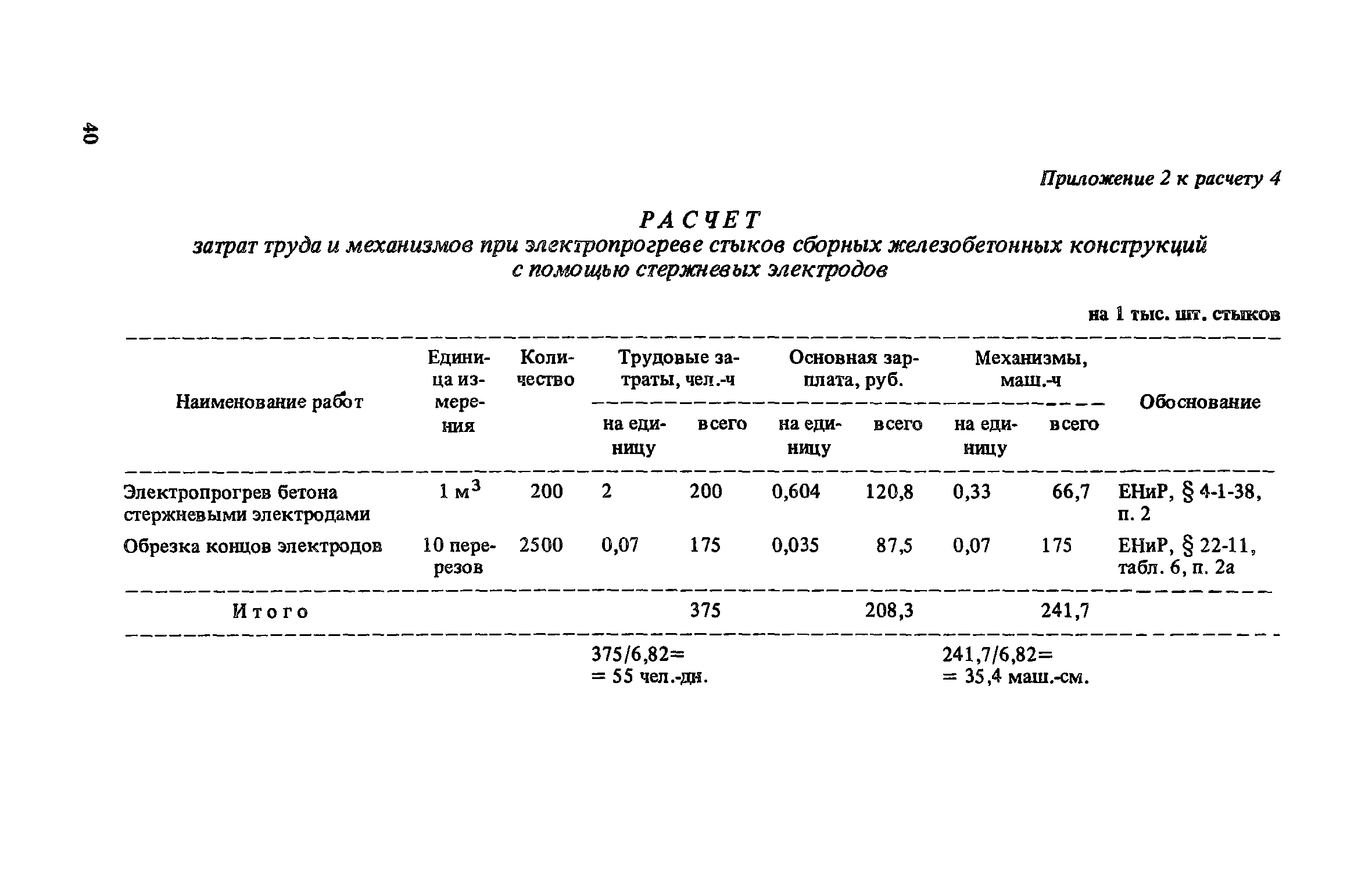 40

Приложение 2 к расчету 4

РАСЧЕТ
затрат труда и механизмов при электропрогреве стыков сборных железобетонных конструкций с помощью стержневых электродов

на 1 тыс. шт. стыков

| Наименование работ | Единица измерения | Количество | Трудовые затраты, чел.-ч на единицу | Трудовые затраты, чел.-ч всего | Основная зарплата, руб. на единицу | Основная зарплата, руб. всего | Механизмы, маш.-ч на единицу | Механизмы, маш.-ч всего | Обоснование |
|---|---|---|---|---|---|---|---|---|---|
| Электропрогрев бетона стержневыми электродами | 1 $м^3$ | 200 | 2 | 200 | 0,604 | 120,8 | 0,33 | 66,7 | ЕНиР, § 4-1-38, п. 2 |
| Обрезка концов электродов | 10 перерезов | 2500 | 0,07 | 175 | 0,035 | 87,5 | 0,07 | 175 | ЕНиР, § 22-11, табл. 6, п. 2а |
| Итого | | | | 375 | | 208,3 | | 241,7 | |
| | | | 375/6,82= = 55 чел.-дн. | | | | 241,7/6,82= = 35,4 маш.-см. | | |